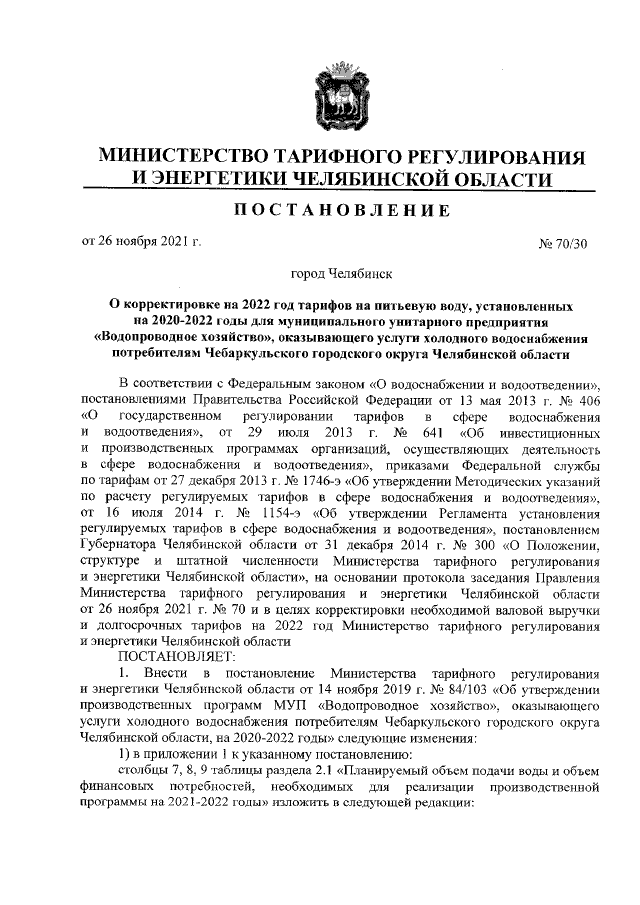 МИНИСТЕРСТВО ТАРИФНОГО РЕГУЛИРОВАНИЯ И ЭНЕРГЕТИКИ ЧЕЛЯБИНСКОЙ ОБЛАСТИ

ПОСТАНОВЛЕНИЕ

от 26 ноября 2021 г.

№ 70/30

город Челябинск

О корректировке на 2022 год тарифов на питьевую воду, установленных на 2020-2022 годы для муниципального унитарного предприятия «Водопроводное хозяйство», оказывающего услуги холодного водоснабжения потребителям Чебаркульского городского округа Челябинской области

В соответствии с Федеральным законом «О водоснабжении и водоотведении», постановлениями Правительства Российской Федерации от 13 мая 2013 г. № 406 «О государственном регулировании тарифов в сфере водоснабжения и водоотведения», от 29 июля 2013 г. № 641 «Об инвестиционных и производственных программах организаций, осуществляющих деятельность в сфере водоснабжения и водоотведения», приказами Федеральной службы по тарифам от 27 декабря 2013 г. № 1746-э «Об утверждении Методических указаний по расчету регулируемых тарифов в сфере водоснабжения и водоотведения», от 16 июля 2014 г. № 1154-э «Об утверждении Регламента установления регулируемых тарифов в сфере водоснабжения и водоотведения», постановлением Губернатора Челябинской области от 31 декабря 2014 г. № 300 «О Положении, структуре и штатной численности Министерства тарифного регулирования и энергетики Челябинской области», на основании протокола заседания Правления Министерства тарифного регулирования и энергетики Челябинской области от 26 ноября 2021 г. № 70 и в целях корректировки необходимой валовой выручки и долгосрочных тарифов на 2022 год Министерство тарифного регулирования и энергетики Челябинской области

ПОСТАНОВЛЯЕТ:

1. Внести в постановление Министерства тарифного регулирования и энергетики Челябинской области от 14 ноября 2019 г. № 84/103 «Об утверждении производственных программ МУП «Водопроводное хозяйство», оказывающего услуги холодного водоснабжения потребителям Чебаркульского городского округа Челябинской области, на 2020-2022 годы» следующие изменения:

1) в приложении 1 к указанному постановлению:

столбцы 7, 8, 9 таблицы раздела 2.1 «Планируемый объем подачи воды и объем финансовых потребностей, необходимых для реализации производственной программы на 2021-2022 годы» изложить в следующей редакции: